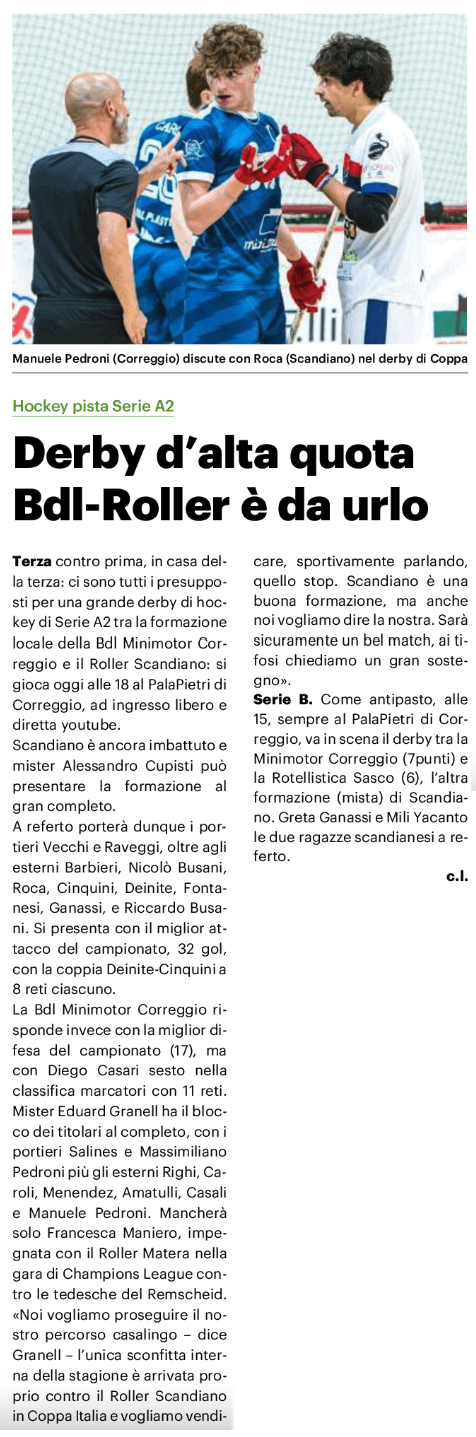 Manuele Pedroni (Correggio) discute con Roca (Scandiano) nel derby di Coppa

Hockey pista Serie A2

Derby d'alta quota
Bdl-Roller è da urlo

Terza contro prima, in casa della terza: ci sono tutti i presupposti per una grande derby di hockey di Serie A2 tra la formazione locale della Bdl Minimotor Correggio e il Roller Scandiano: si gioca oggi alle 18 al PalaPietri di Correggio, ad ingresso libero e diretta youtube.

Scandiano è ancora imbattuto e mister Alessandro Cupisti può presentare la formazione al gran completo.

A referto porterà dunque i portieri Vecchi e Raveggi, oltre agli esterni Barbieri, Nicolò Busani, Roca, Cinquini, Deinite, Fontanesi, Ganassi, e Riccardo Busani. Si presenta con il miglior attacco del campionato, 32 gol, con la coppia Deinite-Cinquini a 8 reti ciascuno.

La Bdl Minimotor Correggio risponde invece con la miglior difesa del campionato (17), ma con Diego Casari sesto nella classifica marcatori con 11 reti. Mister Eduard Granell ha il blocco dei titolari al completo, con i portieri Salines e Massimiliano Pedroni più gli esterni Righi, Caroli, Menendez, Amatulli, Casali e Manuele Pedroni. Mancherà solo Francesca Maniero, impegnata con il Roller Matera nella gara di Champions League contro le tedesche del Remscheid. «Noi vogliamo proseguire il nostro percorso casalingo – dice Granell – l'unica sconfitta interna della stagione è arrivata proprio contro il Roller Scandiano in Coppa Italia e vogliamo vendicare, sportivamente parlando, quello stop. Scandiano è una buona formazione, ma anche noi vogliamo dire la nostra. Sarà sicuramente un bel match, ai tifosi chiediamo un gran sostegno».

Serie B. Come antipasto, alle 15, sempre al PalaPietri di Correggio, va in scena il derby tra la Minimotor Correggio (7punti) e la Rotellistica Sasco (6), l'altra formazione (mista) di Scandiano. Greta Ganassi e Mili Yacanto le due ragazze scandianesi a referto.

c.l.